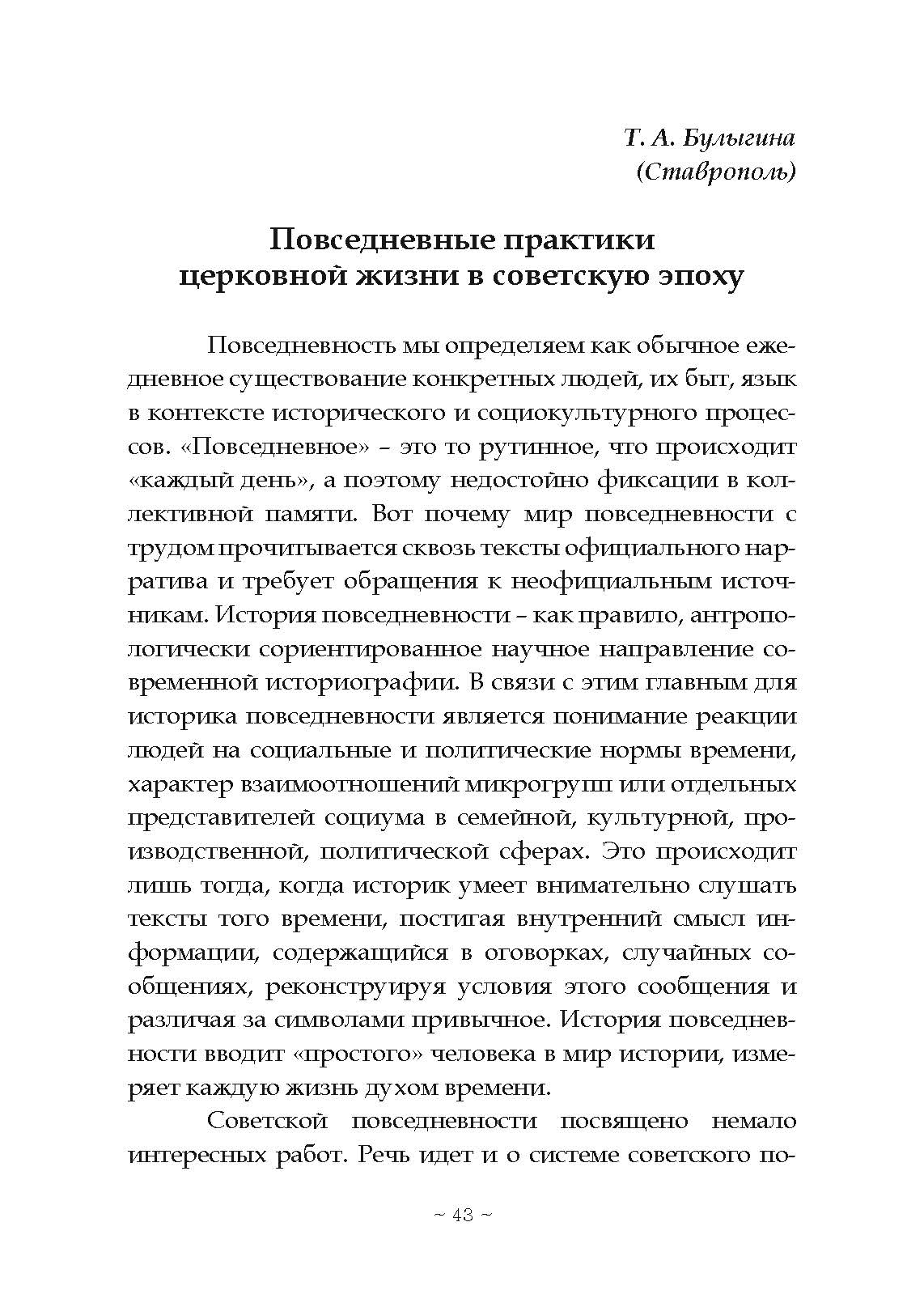 Т. А. Булыгина
(Ставрополь)

Повседневные практики
церковной жизни в советскую эпоху

Повседневность мы определяем как обычное ежедневное существование конкретных людей, их быт, язык в контексте исторического и социокультурного процессов. «Повседневное» – это то рутинное, что происходит «каждый день», а поэтому недостойно фиксации в коллективной памяти. Вот почему мир повседневности с трудом прочитывается сквозь тексты официального нарратива и требует обращения к неофициальным источникам. История повседневности – как правило, антропологически сориентированное научное направление современной историографии. В связи с этим главным для историка повседневности является понимание реакции людей на социальные и политические нормы времени, характер взаимоотношений микрогрупп или отдельных представителей социума в семейной, культурной, производственной, политической сферах. Это происходит лишь тогда, когда историк умеет внимательно слушать тексты того времени, постигая внутренний смысл информации, содержащийся в оговорках, случайных сообщениях, реконструируя условия этого сообщения и различая за символами привычное. История повседневности вводит «простого» человека в мир истории, измеряет каждую жизнь духом времени.

Советской повседневности посвящено немало интересных работ. Речь идет и о системе советского по-

~ 43 ~